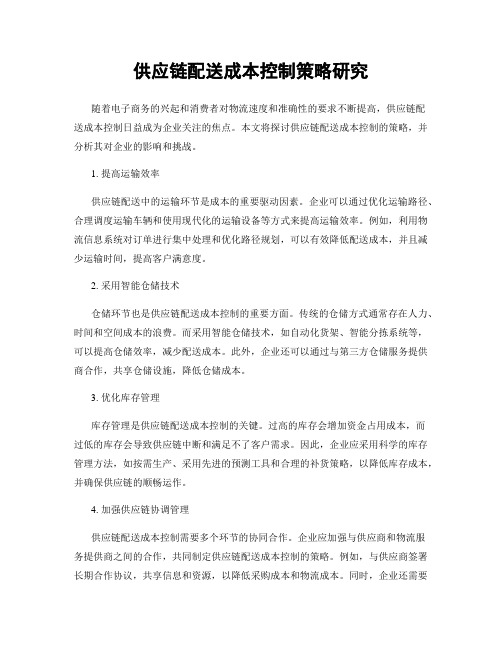 供应链配送成本控制策略研究

随着电子商务的兴起和消费者对物流速度和准确性的要求不断提高，供应链配送成本控制日益成为企业关注的焦点。本文将探讨供应链配送成本控制的策略，并分析其对企业的影响和挑战。

1. 提高运输效率

供应链配送中的运输环节是成本的重要驱动因素。企业可以通过优化运输路径、合理调度运输车辆和使用现代化的运输设备等方式来提高运输效率。例如，利用物流信息系统对订单进行集中处理和优化路径规划，可以有效降低配送成本，并且减少运输时间，提高客户满意度。

2. 采用智能仓储技术

仓储环节也是供应链配送成本控制的重要方面。传统的仓储方式通常存在人力、时间和空间成本的浪费。而采用智能仓储技术，如自动化货架、智能分拣系统等，可以提高仓储效率，减少配送成本。此外，企业还可以通过与第三方仓储服务提供商合作，共享仓储设施，降低仓储成本。

3. 优化库存管理

库存管理是供应链配送成本控制的关键。过高的库存会增加资金占用成本，而过低的库存会导致供应链中断和满足不了客户需求。因此，企业应采用科学的库存管理方法，如按需生产、采用先进的预测工具和合理的补货策略，以降低库存成本，并确保供应链的顺畅运作。

4. 加强供应链协调管理

供应链配送成本控制需要多个环节的协同合作。企业应加强与供应商和物流服务提供商之间的合作，共同制定供应链配送成本控制的策略。例如，与供应商签署长期合作协议，共享信息和资源，以降低采购成本和物流成本。同时，企业还需要